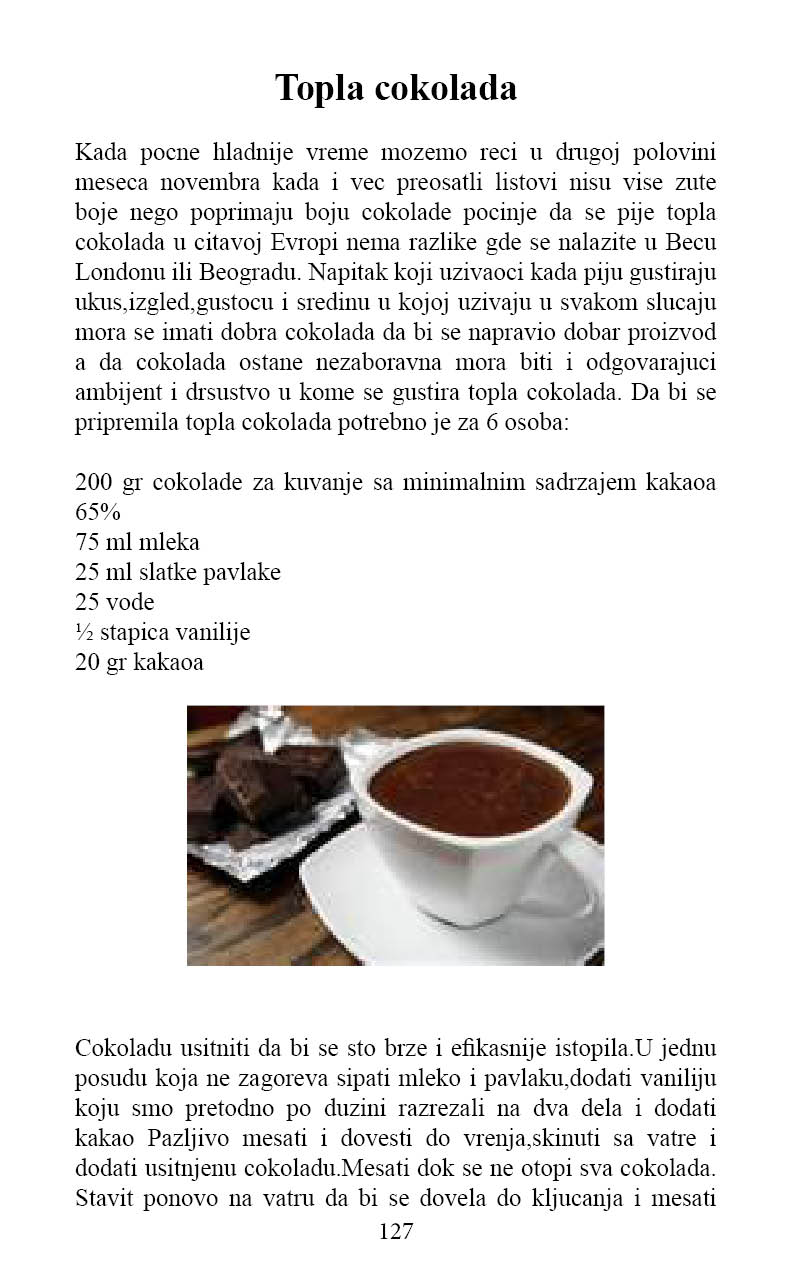 Topla cokolada

Kada pocne hladnije vreme mozemo reci u drugoj polovini meseca novembra kada i vec preosatli listovi nisu vise zute boje nego poprimaju boju cokolade pocinje da se pije topla cokolada u citavoj Evropi nema razlike gde se nalazite u Becu Londonu ili Beogradu. Napitak koji uzivaoci kada piju gustiraju ukus,izgled,gustocu i sredinu u kojoj uzivaju u svakom slucaju mora se imati dobra cokolada da bi se napravio dobar proizvod a da cokolada ostane nezaboravna mora biti i odgovarajuci ambijent i drsustvo u kome se gustira topla cokolada. Da bi se pripremila topla cokolada potrebno je za 6 osoba:

200 gr cokolade za kuvanje sa minimalnim sadrzajem kakaoa 65%
75 ml mleka
25 ml slatke pavlake
25 vode
½ stapica vanilije
20 gr kakaoa

Cokoladu usitniti da bi se sto brze i efikasnije istopila.U jednu posudu koja ne zagoreva sipati mleko i pavlaku,dodati vaniliju koju smo pretodno po duzini razrezali na dva dela i dodati kakao Pazljivo mesati i dovesti do vrenja,skinuti sa vatre i dodati usitnjenu cokoladu.Mesati dok se ne otopi sva cokolada. Stavit ponovo na vatru da bi se dovela do kljucanja i mesati

127